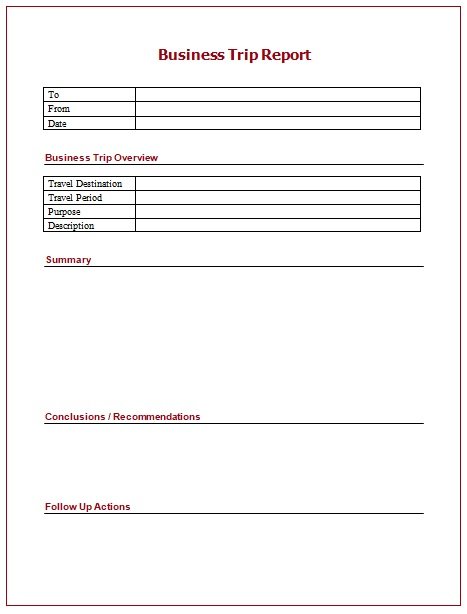 Business Trip Report

| To | |
|---|---|
| From | |
| Date | |

Business Trip Overview

| Travel Destination | |
|---|---|
| Travel Period | |
| Purpose | |
| Description | |

Summary

Conclusions / Recommendations

Follow Up Actions